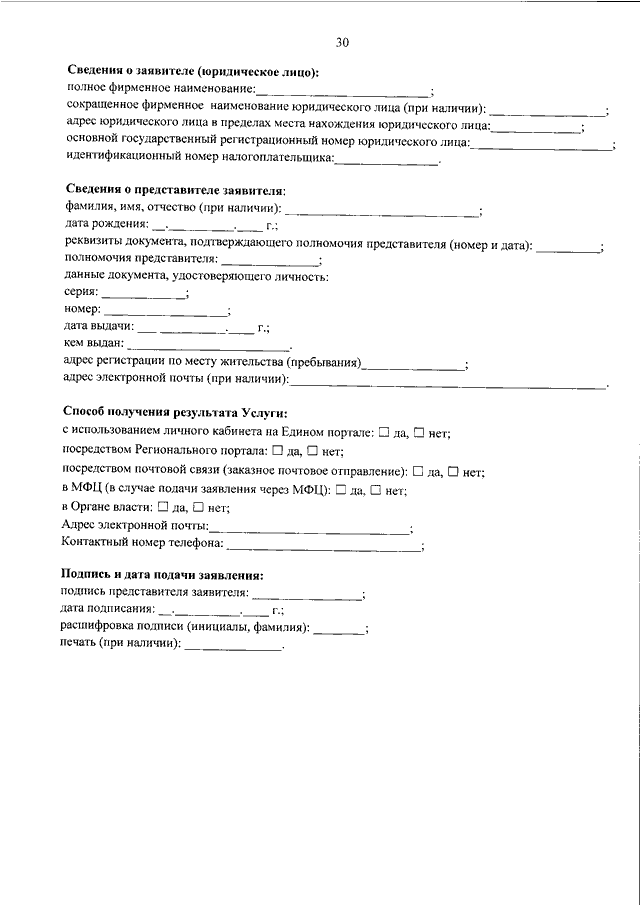 30

Сведения о заявителе (юридическое лицо):
полное фирменное наименование:____;
сокращенное фирменное наименование юридического лица (при наличии): ____;
адрес юридического лица в пределах места нахождения юридического лица:____;
основной государственный регистрационный номер юридического лица:____;
идентификационный номер налогоплательщика:____.

Сведения о представителе заявителя:
фамилия, имя, отчество (при наличии): ____;
дата рождения: ____.____.____ г.;
реквизиты документа, подтверждающего полномочия представителя (номер и дата): ____;
полномочия представителя: ____;
данные документа, удостоверяющего личность:
серия: ____;
номер: ____;
дата выдачи: ____ ____.____ г.;
кем выдан: ____.
адрес регистрации по месту жительства (пребывания)____;
адрес электронной почты (при наличии):____.

Способ получения результата Услуги:
с использованием личного кабинета на Едином портале: ☐ да, ☐ нет;
посредством Регионального портала: ☐ да, ☐ нет;
посредством почтовой связи (заказное почтовое отправление): ☐ да, ☐ нет;
в МФЦ (в случае подачи заявления через МФЦ): ☐ да, ☐ нет;
в Органе власти: ☐ да, ☐ нет;
Адрес электронной почты:____;
Контактный номер телефона:____;

Подпись и дата подачи заявления:
подпись представителя заявителя: ____;
дата подписания: ____.____.____ г.;
расшифровка подписи (инициалы, фамилия): ____;
печать (при наличии): ____.